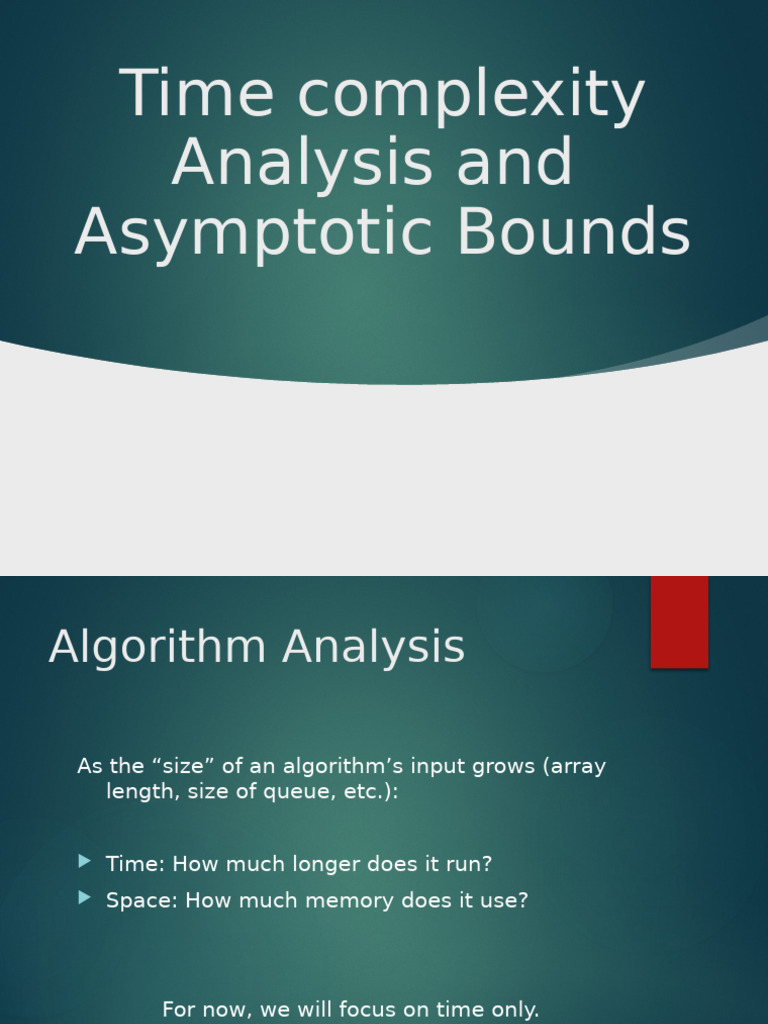 Time complexity Analysis and Asymptotic Bounds

Algorithm Analysis

As the “size” of an algorithm’s input grows (array length, size of queue, etc.):

Time: How much longer does it run?
Space: How much memory does it use?

For now, we will focus on time only.